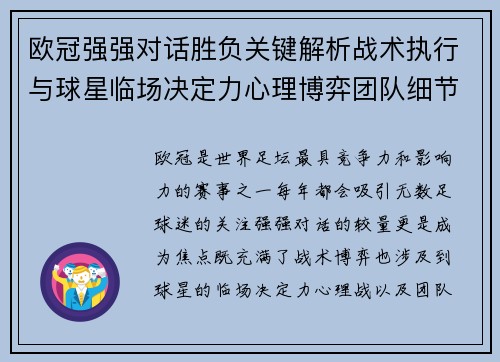 欧冠强强对话胜负关键解析战术执行与球星临场决定力心理博弈团队细节

欧冠是世界足坛最具竞争力和影响力的赛事之一每年都会吸引无数足球迷的关注强强对话的较量更是成为焦点既充满了战术博弈也涉及到球星的临场决定力心理战以及团队